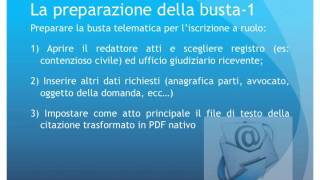 La preparazione della busta-1

Preparare la busta telematica per l'iscrizione a ruolo:

1) Aprire il redattore atti e scegliere registro (es: contenzioso civile) ed ufficio giudiziario ricevente;

2) Inserire altri dati richiesti (anagrafica parti, avvocato, oggetto della domanda, ecc…)

3) Impostare come atto principale il file di testo della citazione trasformato in PDF nativo

@